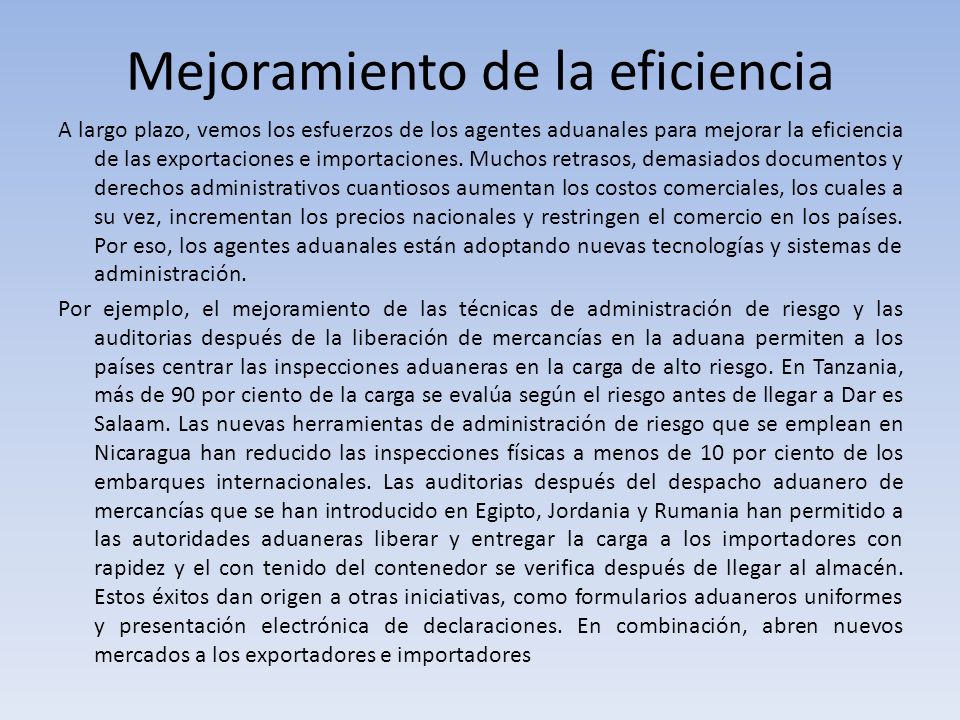 Mejoramiento de la eficiencia

A largo plazo, vemos los esfuerzos de los agentes aduanales para mejorar la eficiencia de las exportaciones e importaciones. Muchos retrasos, demasiados documentos y derechos administrativos cuantiosos aumentan los costos comerciales, los cuales a su vez, incrementan los precios nacionales y restringen el comercio en los países. Por eso, los agentes aduanales están adoptando nuevas tecnologías y sistemas de administración.

Por ejemplo, el mejoramiento de las técnicas de administración de riesgo y las auditorias después de la liberación de mercancías en la aduana permiten a los países centrar las inspecciones aduaneras en la carga de alto riesgo. En Tanzania, más de 90 por ciento de la carga se evalúa según el riesgo antes de llegar a Dar es Salaam. Las nuevas herramientas de administración de riesgo que se emplean en Nicaragua han reducido las inspecciones físicas a menos de 10 por ciento de los embarques internacionales. Las auditorias después del despacho aduanero de mercancías que se han introducido en Egipto, Jordania y Rumania han permitido a las autoridades aduaneras liberar y entregar la carga a los importadores con rapidez y el con tenido del contenedor se verifica después de llegar al almacén. Estos éxitos dan origen a otras iniciativas, como formularios aduaneros uniformes y presentación electrónica de declaraciones. En combinación, abren nuevos mercados a los exportadores e importadores